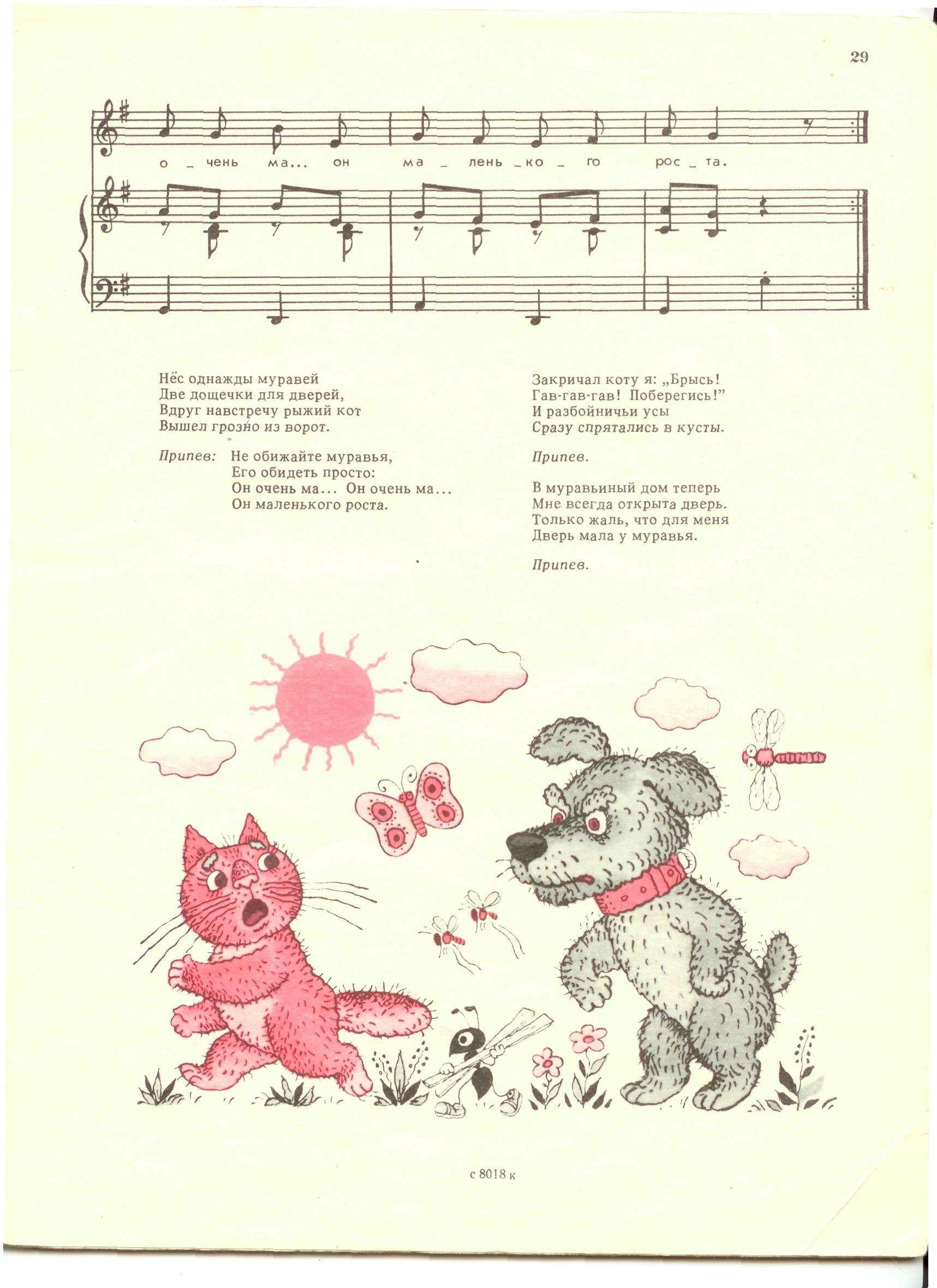 29

о _ чень ма... он ма _ лень _ ко _ го рос _ та.

Нёс однажды муравей
Две дощечки для дверей,
Вдруг навстречу рыжий кот
Вышел грозно из ворот.

Припев: Не обижайте муравья,
Его обидеть просто:
Он очень ма... Он очень ма...
Он маленького роста.

Закричал коту я: „Брысь!
Гав-гав-гав! Поберегись!"
И разбойничьи усы
Сразу спрятались в кусты.

Припев.

В муравьиный дом теперь
Мне всегда открыта дверь.
Только жаль, что для меня
Дверь мала у муравья.

Припев.

с 8018 к